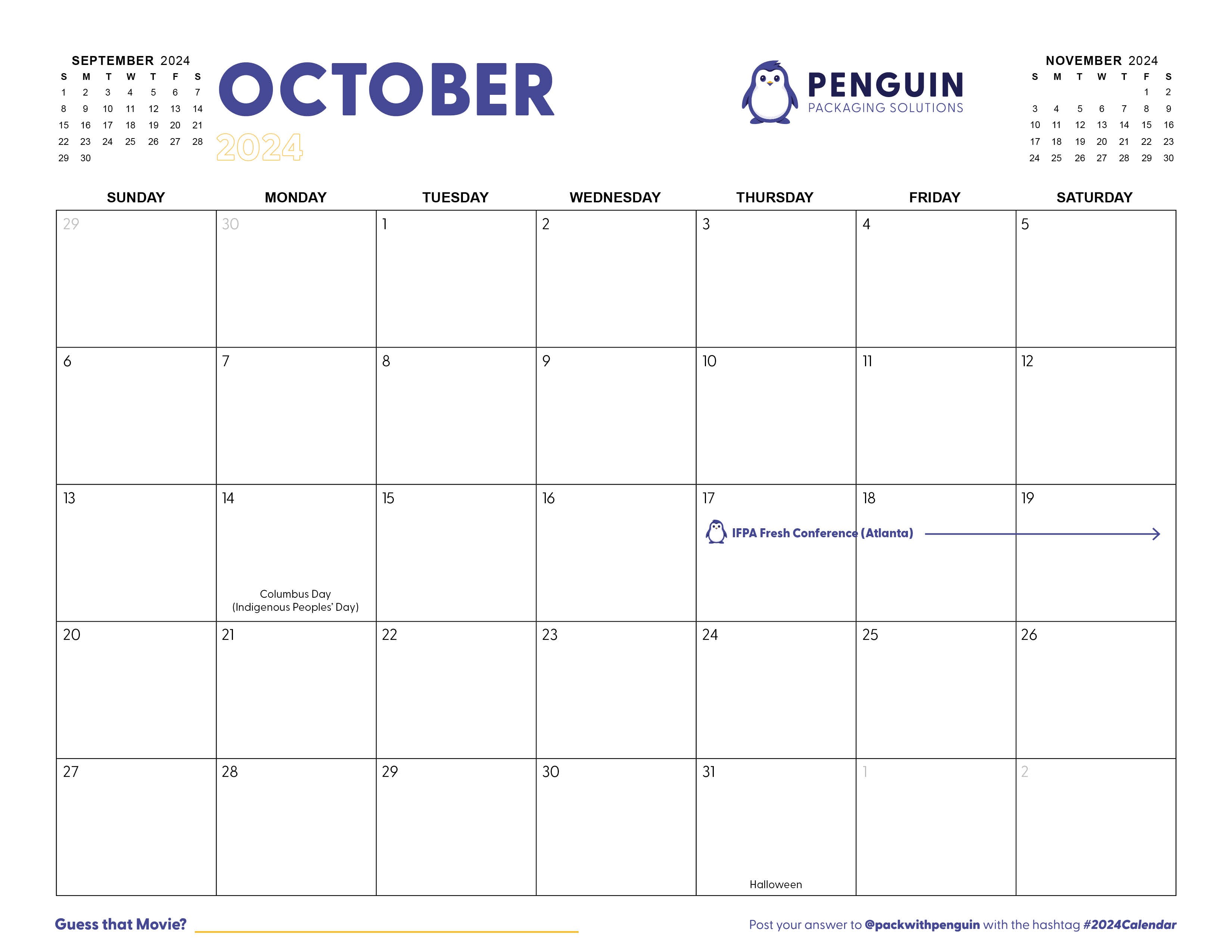 SEPTEMBER 2024

| S | M | T | W | T | F | S |
|---|---|---|---|---|---|---|
| 1 | 2 | 3 | 4 | 5 | 6 | 7 |
| 8 | 9 | 10 | 11 | 12 | 13 | 14 |
| 15 | 16 | 17 | 18 | 19 | 20 | 21 |
| 22 | 23 | 24 | 25 | 26 | 27 | 28 |
| 29 | 30 | | | | | |

OCTOBER
2024

PENGUIN
PACKAGING SOLUTIONS

NOVEMBER 2024

| S | M | T | W | T | F | S |
|---|---|---|---|---|---|---|
| | | | | | 1 | 2 |
| 3 | 4 | 5 | 6 | 7 | 8 | 9 |
| 10 | 11 | 12 | 13 | 14 | 15 | 16 |
| 17 | 18 | 19 | 20 | 21 | 22 | 23 |
| 24 | 25 | 26 | 27 | 28 | 29 | 30 |

| SUNDAY | MONDAY | TUESDAY | WEDNESDAY | THURSDAY | FRIDAY | SATURDAY |
|---|---|---|---|---|---|---|
| 29 | 30 | 1 | 2 | 3 | 4 | 5 |
| 6 | 7 | 8 | 9 | 10 | 11 | 12 |
| 13 | 14 Columbus Day (Indigenous Peoples' Day) | 15 | 16 | 17 IFPA Fresh Conference (Atlanta) → | 18 | 19 |
| 20 | 21 | 22 | 23 | 24 | 25 | 26 |
| 27 | 28 | 29 | 30 | 31 Halloween | 1 | 2 |

Guess that Movie? ____

Post your answer to @packwithpenguin with the hashtag #2024Calendar